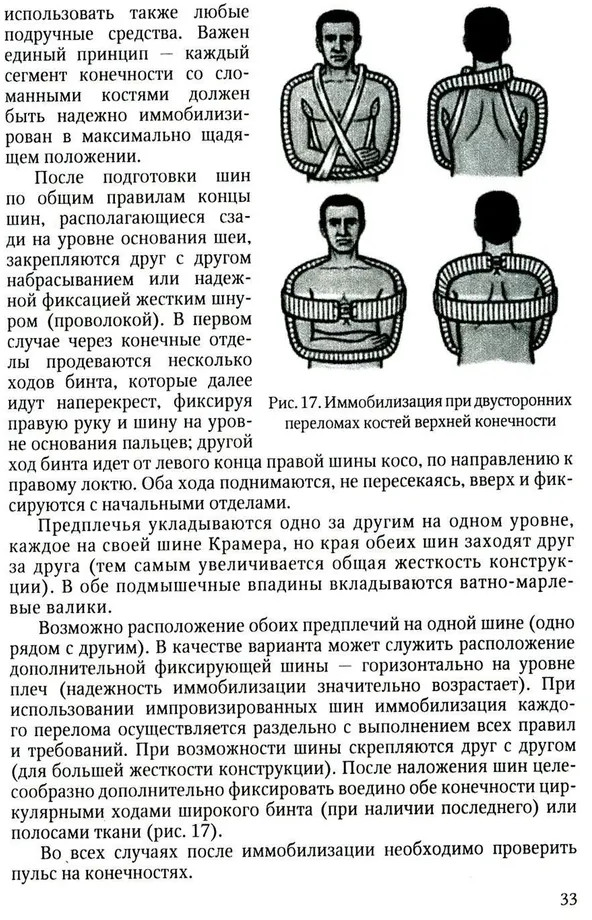 использовать также любые подручные средства. Важен единый принцип — каждый сегмент конечности со сломанными костями должен быть надежно иммобилизирован в максимально щадящем положении.

После подготовки шин по общим правилам концы шин, располагающиеся сзади на уровне основания шеи, закрепляются друг с другом набрасыванием или надежной фиксацией жестким шнуром (проволокой). В первом случае через конечные отделы продеваются несколько ходов бинта, которые далее идут наперекрест, фиксируя правую руку и шину на уровне основания пальцев; другой ход бинта идет от левого конца правой шины косо, по направлению к правому локтю. Оба хода поднимаются, не пересекаясь, вверх и фиксируются с начальными отделами.

Рис. 17. Иммобилизация при двусторонних переломах костей верхней конечности

Предплечья укладываются одно за другим на одном уровне, каждое на своей шине Крамера, но края обеих шин заходят друг за друга (тем самым увеличивается общая жесткость конструкции). В обе подмышечные впадины вкладываются ватно-марлевые валики.

Возможно расположение обоих предплечий на одной шине (одно рядом с другим). В качестве варианта может служить расположение дополнительной фиксирующей шины — горизонтально на уровне плеч (надежность иммобилизации значительно возрастает). При использовании импровизированных шин иммобилизация каждого перелома осуществляется раздельно с выполнением всех правил и требований. При возможности шины скрепляются друг с другом (для большей жесткости конструкции). После наложения шин целесообразно дополнительно фиксировать воедино обе конечности циркулярными ходами широкого бинта (при наличии последнего) или полосами ткани (рис. 17).

Во всех случаях после иммобилизации необходимо проверить пульс на конечностях.

33